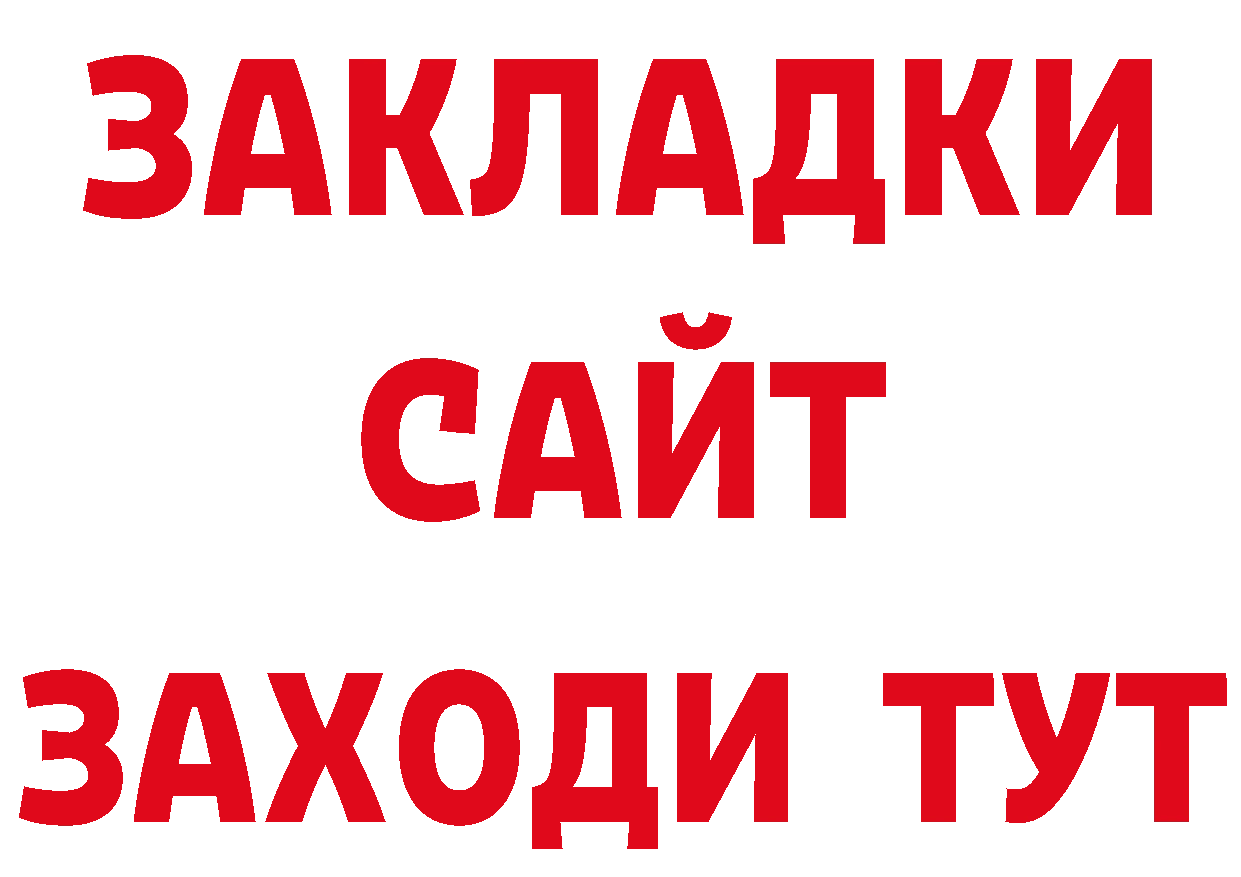 ЗАКЛАДКИ
САЙТ
ЗАХОДИ ТУТ